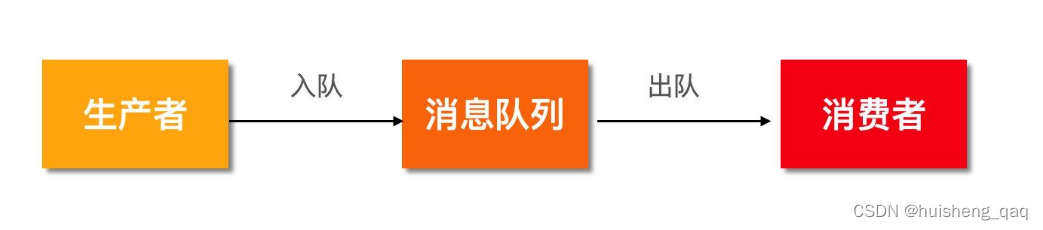 生产者

入队

消息队列

出队

消费者

CSDN @huisheng_qaq